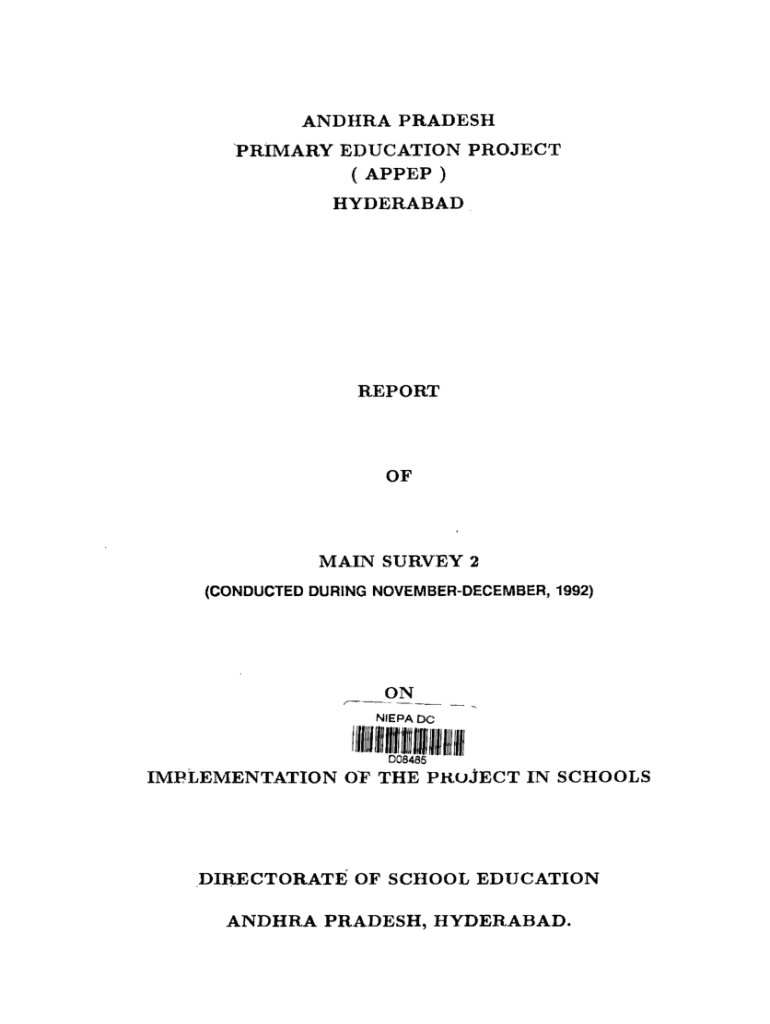 ANDHRA PRADESH
PRIMARY EDUCATION PROJECT
( APPEP )
HYDERABAD

REPORT

OF

MAIN SURVEY 2
(CONDUCTED DURING NOVEMBER-DECEMBER, 1992)

ON

NIEPA DC
D08485

IMPLEMENTATION OF THE PROJECT IN SCHOOLS

DIRECTORATE OF SCHOOL EDUCATION
ANDHRA PRADESH, HYDERABAD.